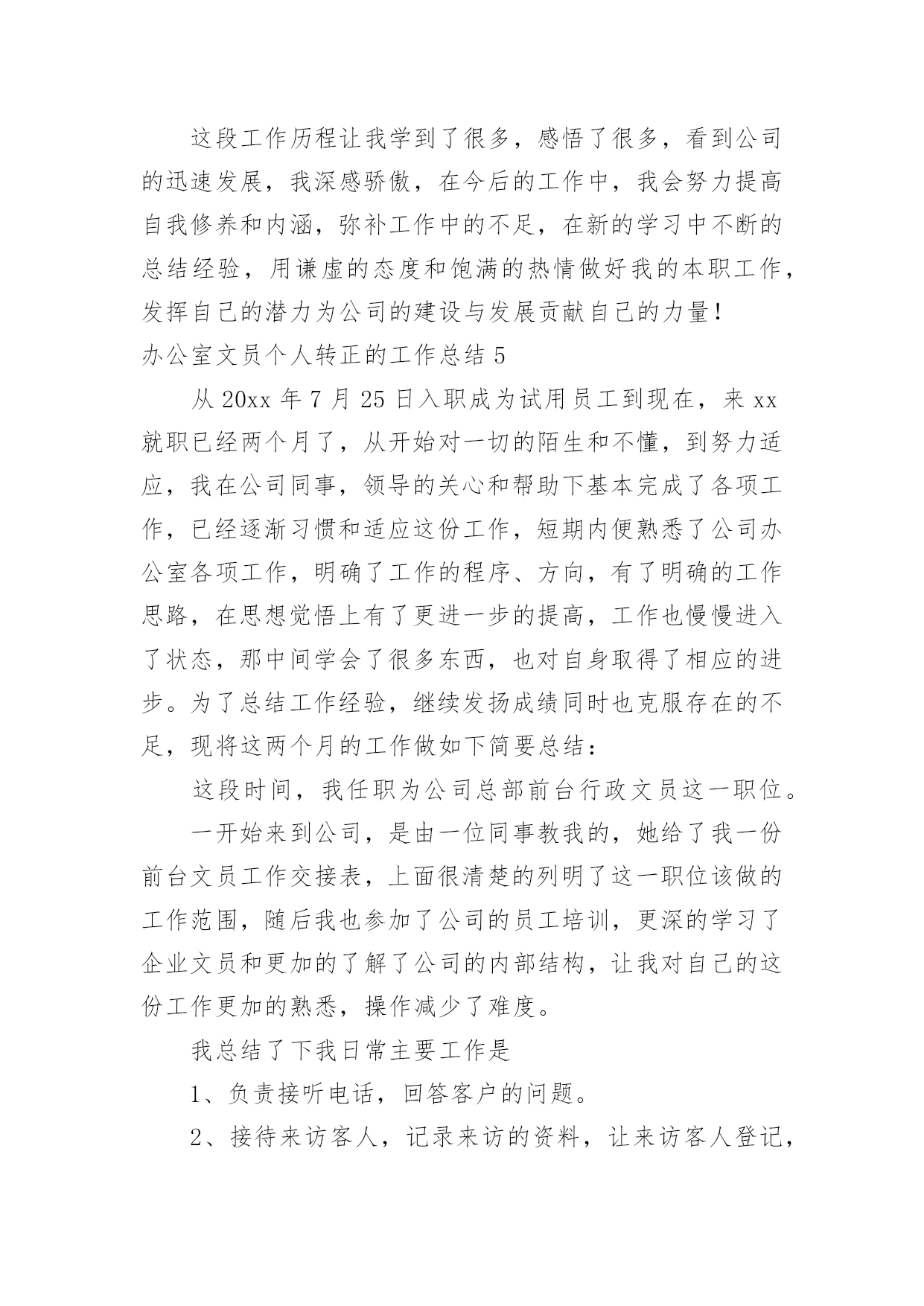 这段工作历程让我学到了很多，感悟了很多，看到公司的迅速发展，我深感骄傲，在今后的工作中，我会努力提高自我修养和内涵，弥补工作中的不足，在新的学习中不断的总结经验，用谦虚的态度和饱满的热情做好我的本职工作，发挥自己的潜力为公司的建设与发展贡献自己的力量！

办公室文员个人转正的工作总结 5

从 20xx 年 7 月 25 日入职成为试用员工到现在，来 xx 就职已经两个月了，从开始对一切的陌生和不懂，到努力适应，我在公司同事，领导的关心和帮助下基本完成了各项工作，已经逐渐习惯和适应这份工作，短期内便熟悉了公司办公室各项工作，明确了工作的程序、方向，有了明确的工作思路，在思想觉悟上有了更进一步的提高，工作也慢慢进入了状态，那中间学会了很多东西，也对自身取得了相应的进步。为了总结工作经验，继续发扬成绩同时也克服存在的不足，现将这两个月的工作做如下简要总结：

这段时间，我任职为公司总部前台行政文员这一职位。

一开始来到公司，是由一位同事教我的，她给了我一份前台文员工作交接表，上面很清楚的列明了这一职位该做的工作范围，随后我也参加了公司的员工培训，更深的学习了企业文员和更加的了解了公司的内部结构，让我对自己的这份工作更加的熟悉，操作减少了难度。

我总结了下我日常主要工作是

1、负责接听电话，回答客户的问题。

2、接待来访客人，记录来访的资料，让来访客人登记，